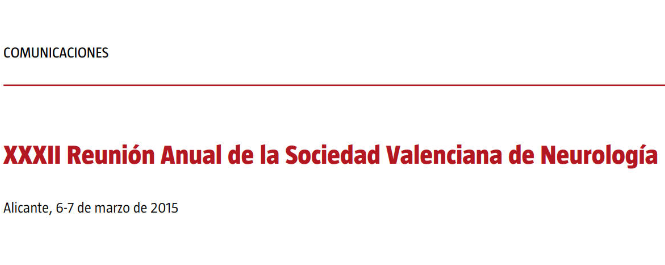 COMUNICACIONES

XXXII Reunión Anual de la Sociedad Valenciana de Neurología

Alicante, 6-7 de marzo de 2015